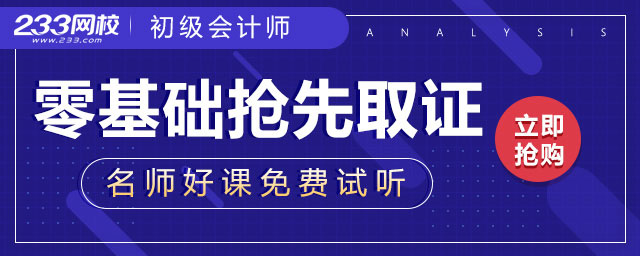 233网校
www.233.com
初级会计师
ANALYSIS
零基础抢先取证
名师好课免费试听
立即抢购